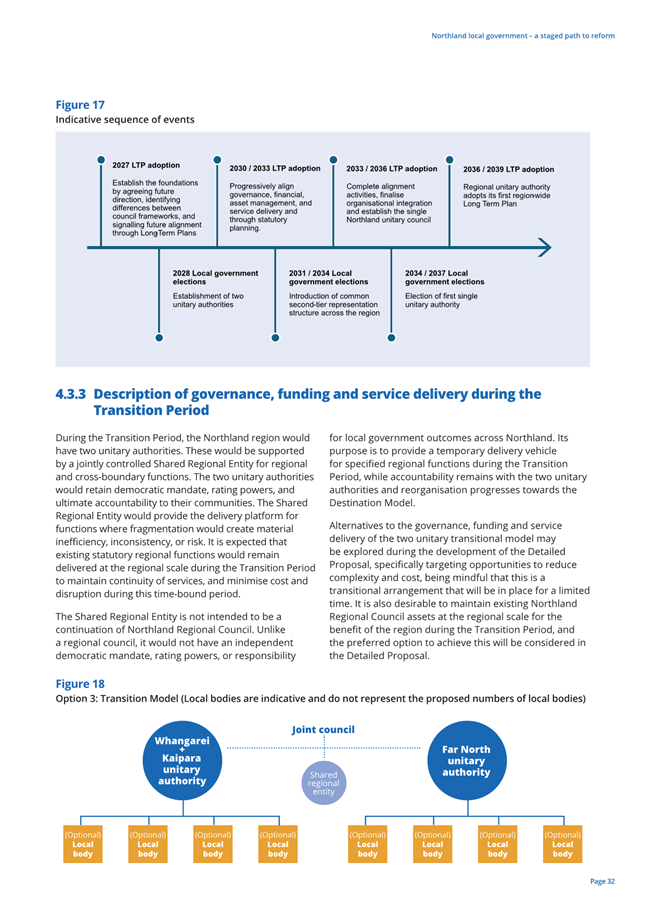 Northland local government – a staged path to reform

Figure 17
Indicative sequence of events

2027 LTP adoption
Establish the foundations by agreeing future direction, identifying differences between council frameworks, and signalling future alignment through LongTerm Plans

2030 / 2033 LTP adoption
Progressively align governance, financial, asset management, and service delivery and through statutory planning.

2033 / 2036 LTP adoption
Complete alignment activities, finalise organisational integration and establish the single Northland unitary council

2036 / 2039 LTP adoption
Regional unitary authority adopts its first regionwide Long Term Plan

2028 Local government elections
Establishment of two unitary authorities

2031 / 2034 Local government elections
Introduction of common second-tier representation structure across the region

2034 / 2037 Local government elections
Election of first single unitary authority

4.3.3 Description of governance, funding and service delivery during the Transition Period

During the Transition Period, the Northland region would have two unitary authorities. These would be supported by a jointly controlled Shared Regional Entity for regional and cross-boundary functions. The two unitary authorities would retain democratic mandate, rating powers, and ultimate accountability to their communities. The Shared Regional Entity would provide the delivery platform for functions where fragmentation would create material inefficiency, inconsistency, or risk. It is expected that existing statutory regional functions would remain delivered at the regional scale during the Transition Period to maintain continuity of services, and minimise cost and disruption during this time-bound period.

The Shared Regional Entity is not intended to be a continuation of Northland Regional Council. Unlike a regional council, it would not have an independent democratic mandate, rating powers, or responsibility for local government outcomes across Northland. Its purpose is to provide a temporary delivery vehicle for specified regional functions during the Transition Period, while accountability remains with the two unitary authorities and reorganisation progresses towards the Destination Model.

Alternatives to the governance, funding and service delivery of the two unitary transitional model may be explored during the development of the Detailed Proposal, specifically targeting opportunities to reduce complexity and cost, being mindful that this is a transitional arrangement that will be in place for a limited time. It is also desirable to maintain existing Northland Regional Council assets at the regional scale for the benefit of the region during the Transition Period, and the preferred option to achieve this will be considered in the Detailed Proposal.

Figure 18
Option 3: Transition Model (Local bodies are indicative and do not represent the proposed numbers of local bodies)

Joint council

Whangarei + Kaipara unitary authority

Shared regional entity

Far North unitary authority

(Optional) Local body
(Optional) Local body
(Optional) Local body
(Optional) Local body
(Optional) Local body
(Optional) Local body
(Optional) Local body
(Optional) Local body

Page 32